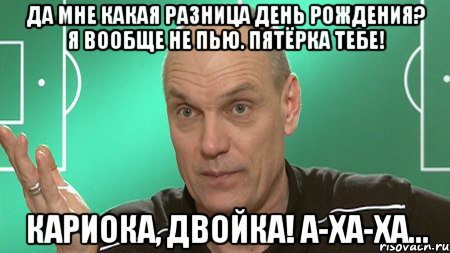 ДА МНЕ КАКАЯ РАЗНИЦА ДЕНЬ РОЖДЕНИЯ? Я ВООБЩЕ НЕ ПЬЮ. ПЯТЁРКА ТЕБЕ!

КАРИОКА, ДВОЙКА! А-ХА-ХА...

risovach.ru